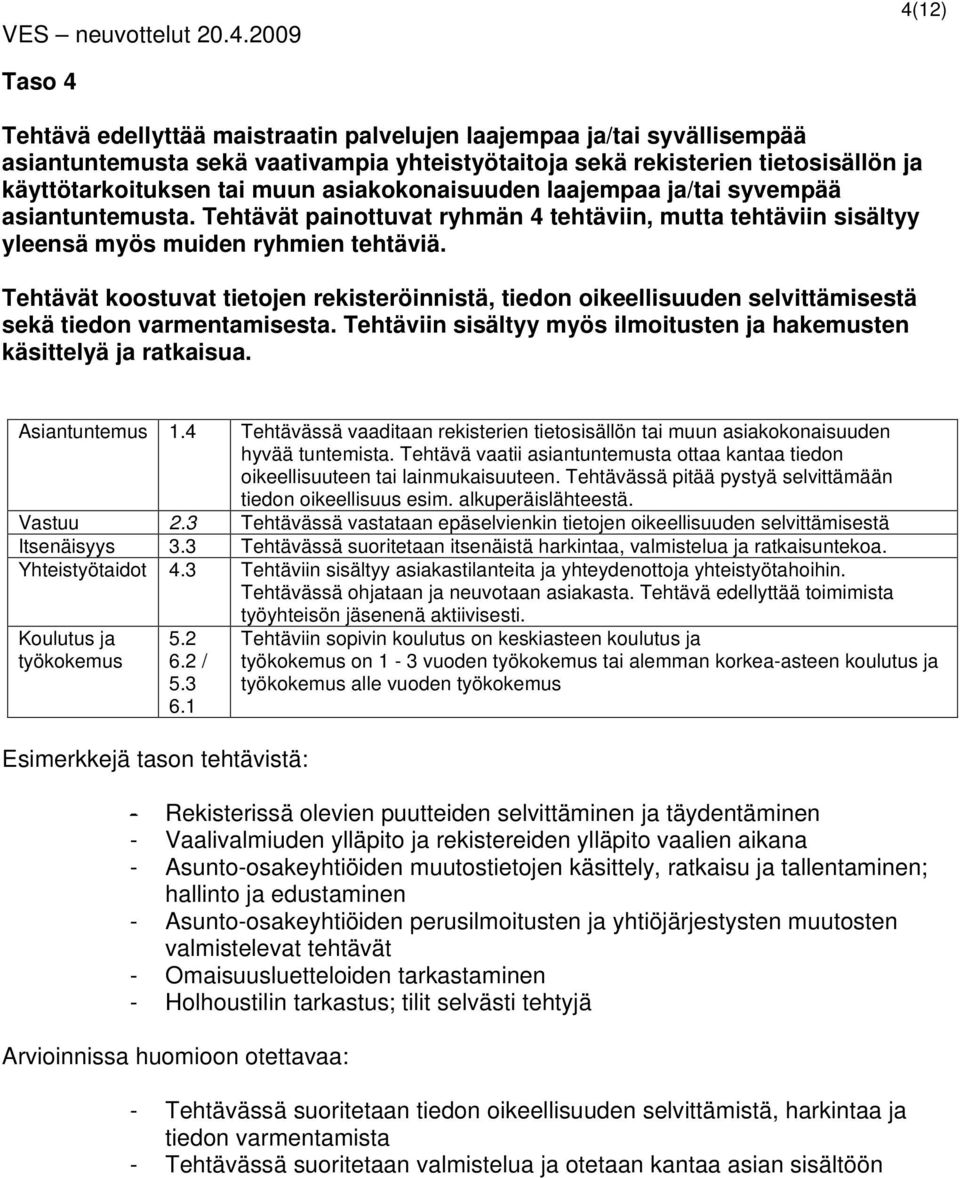 VES – neuvottelut 20.4.2009

4(12)

Taso 4

Tehtävä edellyttää maistraatin palvelujen laajempaa ja/tai syvällisempää asiantuntemusta sekä vaativampia yhteistyötaitoja sekä rekisterien tietosisällön ja käyttötarkoituksen tai muun asiakokonaisuuden laajempaa ja/tai syvempää asiantuntemusta. Tehtävät painottuvat ryhmän 4 tehtäviin, mutta tehtäviin sisältyy yleensä myös muiden ryhmien tehtäviä.

Tehtävät koostuvat tietojen rekisteröinnistä, tiedon oikeellisuuden selvittämisestä sekä tiedon varmentamisesta. Tehtäviin sisältyy myös ilmoitusten ja hakemusten käsittelyä ja ratkaisua.

| Asiantuntemus | 1.4 | Tehtävässä vaaditaan rekisterien tietosisällön tai muun asiakokonaisuuden hyvää tuntemista. Tehtävä vaatii asiantuntemusta ottaa kantaa tiedon oikeellisuuteen tai lainmukaisuuteen. Tehtävässä pitää pystyä selvittämään tiedon oikeellisuus esim. alkuperäislähteestä. |
|---|---|---|
| Vastuu | 2.3 | Tehtävässä vastataan epäselvienkin tietojen oikeellisuuden selvittämisestä |
| Itsenäisyys | 3.3 | Tehtävässä suoritetaan itsenäistä harkintaa, valmistelua ja ratkaisuntekoa. |
| Yhteistyötaidot | 4.3 | Tehtäviin sisältyy asiakastilanteita ja yhteydenottoja yhteistyötahoihin. Tehtävässä ohjataan ja neuvotaan asiakasta. Tehtävä edellyttää toimimista työyhteisön jäsenenä aktiivisesti. |
| Koulutus ja työkokemus | 5.2 6.2 / 5.3 6.1 | Tehtäviin sopivin koulutus on keskiasteen koulutus ja työkokemus on 1 - 3 vuoden työkokemus tai alemman korkea-asteen koulutus ja työkokemus alle vuoden työkokemus |

Esimerkkejä tason tehtävistä:

- Rekisterissä olevien puutteiden selvittäminen ja täydentäminen
- Vaalivalmiuden ylläpito ja rekistereiden ylläpito vaalien aikana
- Asunto-osakeyhtiöiden muutostietojen käsittely, ratkaisu ja tallentaminen; hallinto ja edustaminen
- Asunto-osakeyhtiöiden perusilmoitusten ja yhtiöjärjestysten muutosten valmistelevat tehtävät
- Omaisuusluetteloiden tarkastaminen
- Holhoustilin tarkastus; tilit selvästi tehtyjä

Arvioinnissa huomioon otettavaa:

- Tehtävässä suoritetaan tiedon oikeellisuuden selvittämistä, harkintaa ja tiedon varmentamista
- Tehtävässä suoritetaan valmistelua ja otetaan kantaa asian sisältöön